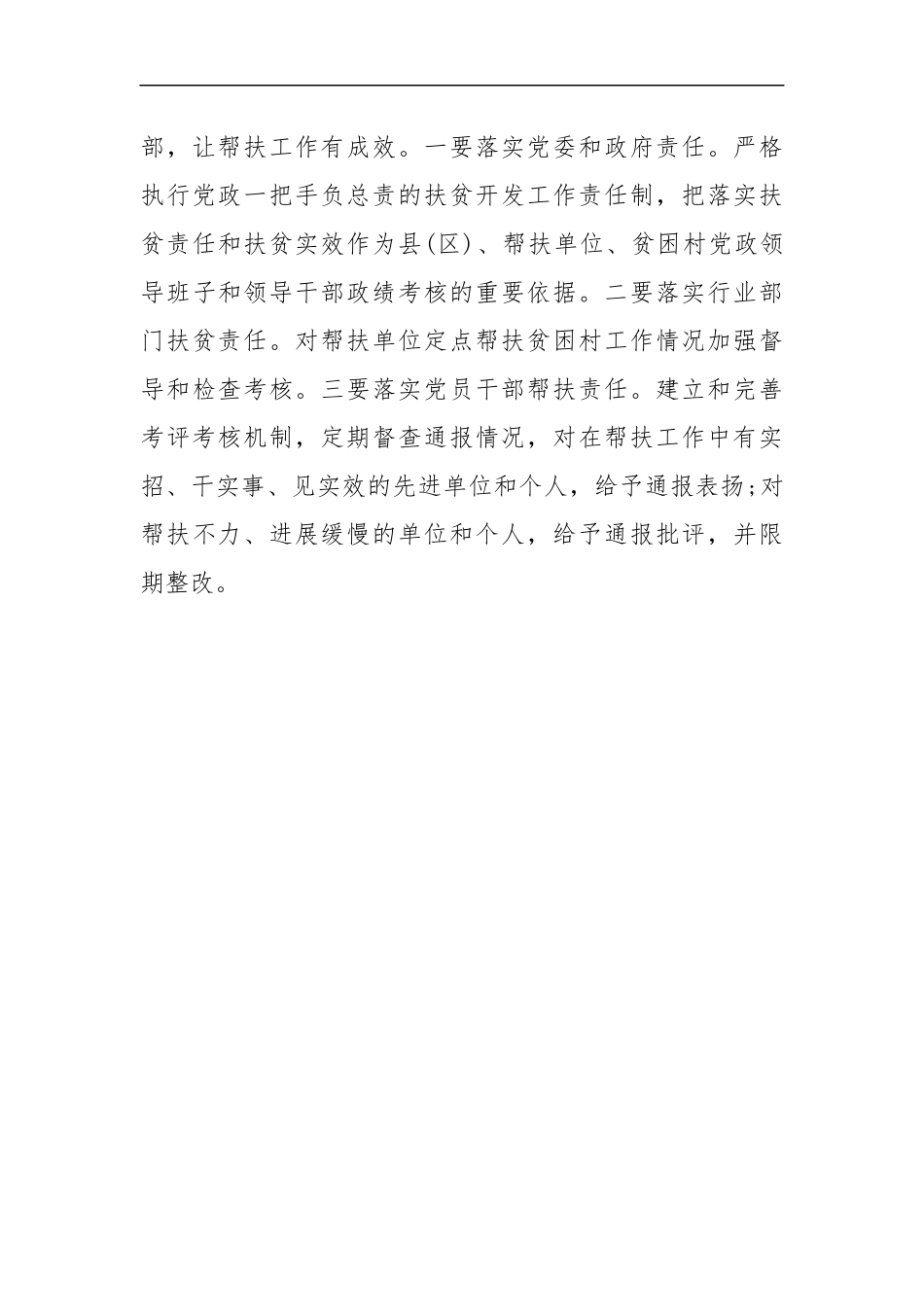 部，让帮扶工作有成效。一要落实党委和政府责任。严格执行党政一把手负总责的扶贫开发工作责任制，把落实扶贫责任和扶贫实效作为县(区)、帮扶单位、贫困村党政领导班子和领导干部政绩考核的重要依据。二要落实行业部门扶贫责任。对帮扶单位定点帮扶贫困村工作情况加强督导和检查考核。三要落实党员干部帮扶责任。建立和完善考评考核机制，定期督查通报情况，对在帮扶工作中有实招、干实事、见实效的先进单位和个人，给予通报表扬;对帮扶不力、进展缓慢的单位和个人，给予通报批评，并限期整改。